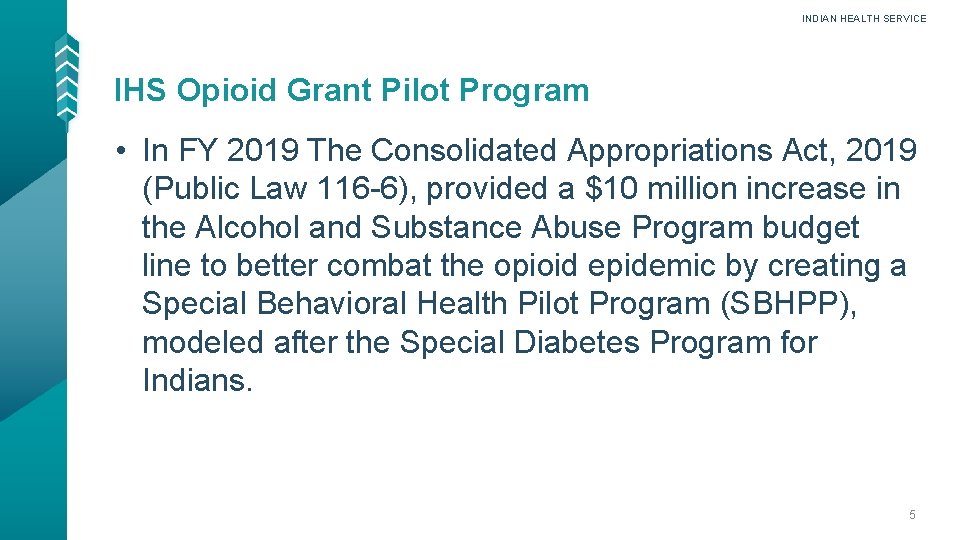 INDIAN HEALTH SERVICE

IHS Opioid Grant Pilot Program

• In FY 2019 The Consolidated Appropriations Act, 2019 (Public Law 116-6), provided a \$10 million increase in the Alcohol and Substance Abuse Program budget line to better combat the opioid epidemic by creating a Special Behavioral Health Pilot Program (SBHPP), modeled after the Special Diabetes Program for Indians.

5